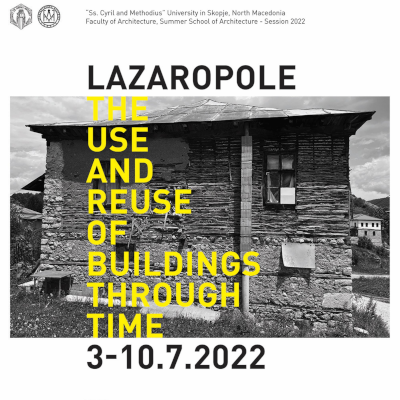 "Ss. Cyril and Methodius" University in Skopje, North Macedonia
Faculty of Architecture, Summer School of Architecture - Session 2022

LAZAROPOLE

THE
USE
AND
REUSE
OF
BUILDINGS
THROUGH
TIME

3-10.7.2022